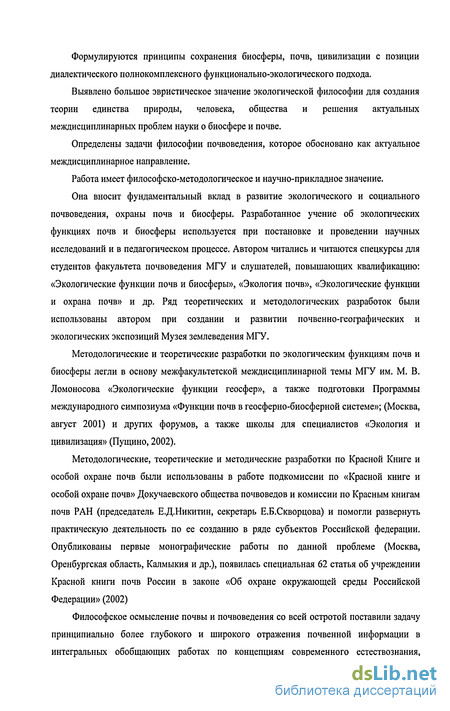 Формулируются принципы сохранения биосферы, почв, цивилизации с позиции диалектического полнокомплексного функционально-экологического подхода.

Выявлено большое эвристическое значение экологической философии для создания теории единства природы, человека, общества и решения актуальных междисциплинарных проблем науки о биосфере и почве.

Определены задачи философии почвоведения, которое обосновано как актуальное междисциплинарное направление.

Работа имеет философско-методологическое и научно-прикладное значение.

Она вносит фундаментальный вклад в развитие экологического и социального почвоведения, охраны почв и биосферы. Разработанное учение об экологических функциях почв и биосферы используется при постановке и проведении научных исследований и в педагогическом процессе. Автором читались и читаются спецкурсы для студентов факультета почвоведения МГУ и слушателей, повышающих квалификацию: «Экологические функции почв и биосферы», «Экология почв», «Экологические функции и охрана почв» и др. Ряд теоретических и методологических разработок были использованы автором при создании и развитии почвенно-географических и экологических экспозиций Музея землеведения МГУ.

Методологические и теоретические разработки по экологическим функциям почв и биосферы легли в основу межфакультетской междисциплинарной темы МГУ им. М. В. Ломоносова «Экологические функции геосфер», а также подготовки Программы международного симпозиума «Функции почв в геосферно-биосферной системе»; (Москва, август 2001) и других форумов, а также школы для специалистов «Экология и цивилизация» (Пущино, 2002).

Методологические, теоретические и методические разработки по Красной Книге и особой охране почв были использованы в работе подкомиссии по «Красной книге и особой охране почв» Докучаевского общества почвоведов и комиссии по Красным книгам почв РАН (председатель Е.Д.Никитин, секретарь Е.Б.Скворцова) и помогли развернуть практическую деятельность по ее созданию в ряде субъектов Российской федерации. Опубликованы первые монографические работы по данной проблеме (Москва, Оренбургская область, Калмыкия и др.), появилась специальная 62 статья об учреждении Красной книги почв России в законе «Об охране окружающей среды Российской Федерации» (2002)

Философское осмысление почвы и почвоведения со всей остротой поставили задачу принципиально более глубокого и широкого отражения почвенной информации в интегральных обобщающих работах по концепциям современного естествознания,

dsLib.net
библиотека диссертаций